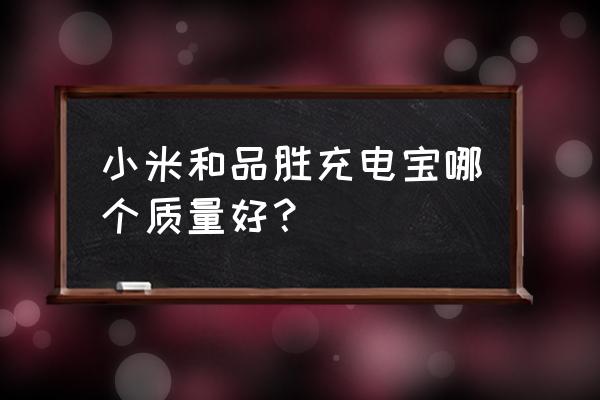 小米和品胜充电宝哪个质量好？